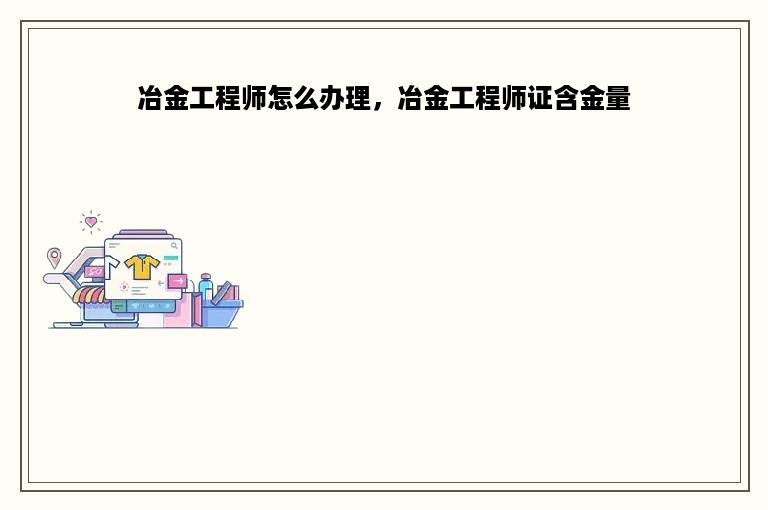 冶金工程师怎么办理，冶金工程师证含金量